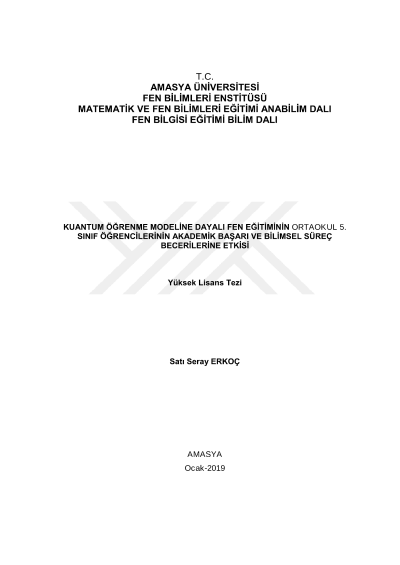 T.C.
AMASYA ÜNİVERSİTESİ
FEN BİLİMLERİ ENSTİTÜSÜ
MATEMATİK VE FEN BİLİMLERİ EĞİTİMİ ANABİLİM DALI
FEN BİLGİSİ EĞİTİMİ BİLİM DALI

KUANTUM ÖĞRENME MODELİNE DAYALI FEN EĞİTİMİNİN ORTAOKUL 5. SINIF ÖĞRENCİLERİNİN AKADEMİK BAŞARI VE BİLİMSEL SÜREÇ BECERİLERİNE ETKİSİ

Yüksek Lisans Tezi

Satı Seray ERKOÇ

AMASYA
Ocak-2019